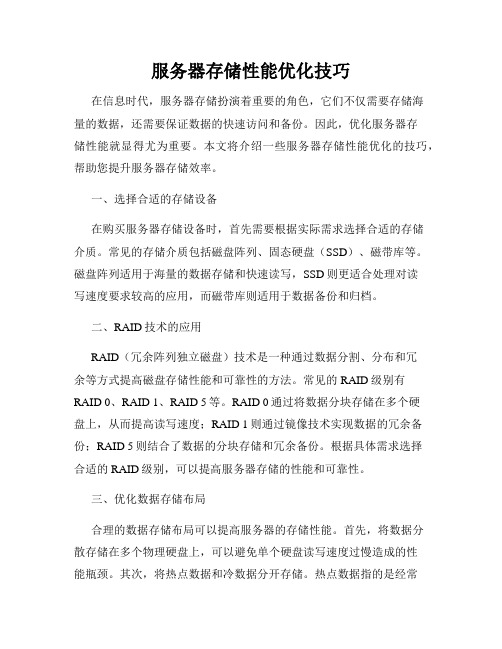 服务器存储性能优化技巧

在信息时代，服务器存储扮演着重要的角色，它们不仅需要存储海量的数据，还需要保证数据的快速访问和备份。因此，优化服务器存储性能就显得尤为重要。本文将介绍一些服务器存储性能优化的技巧，帮助您提升服务器存储效率。

一、选择合适的存储设备

在购买服务器存储设备时，首先需要根据实际需求选择合适的存储介质。常见的存储介质包括磁盘阵列、固态硬盘（SSD）、磁带库等。磁盘阵列适用于海量的数据存储和快速读写，SSD则更适合处理对读写速度要求较高的应用，而磁带库则适用于数据备份和归档。

二、RAID技术的应用

RAID（冗余阵列独立磁盘）技术是一种通过数据分割、分布和冗余等方式提高磁盘存储性能和可靠性的方法。常见的RAID级别有RAID 0、RAID 1、RAID 5等。RAID 0通过将数据分块存储在多个硬盘上，从而提高读写速度；RAID 1则通过镜像技术实现数据的冗余备份；RAID 5则结合了数据的分块存储和冗余备份。根据具体需求选择合适的RAID级别，可以提高服务器存储的性能和可靠性。

三、优化数据存储布局

合理的数据存储布局可以提高服务器的存储性能。首先，将数据分散存储在多个物理硬盘上，可以避免单个硬盘读写速度过慢造成的性能瓶颈。其次，将热点数据和冷数据分开存储。热点数据指的是经常